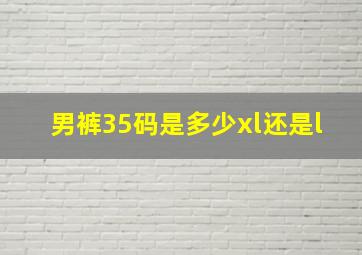 男裤35码是多少xl还是l